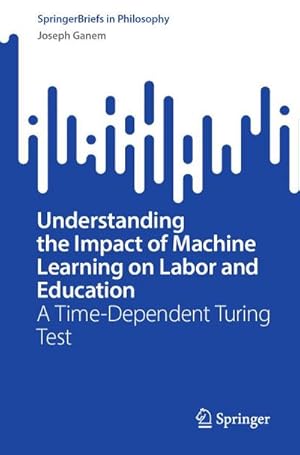 SpringerBriefs in Philosophy
Joseph Ganem

Understanding the Impact of Machine Learning on Labor and Education
A Time-Dependent Turing Test

Springer